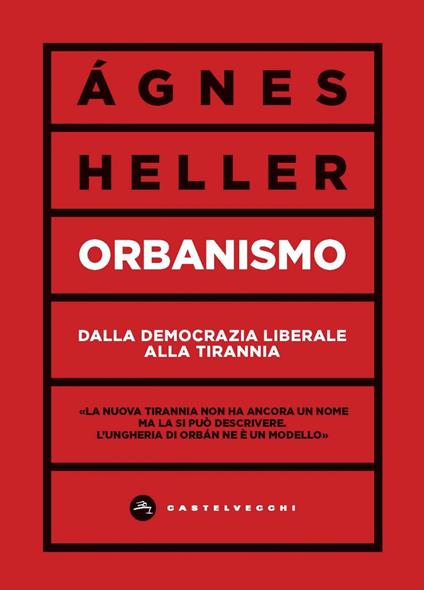 ÁGNES
HELLER

ORBANISMO

DALLA DEMOCRAZIA LIBERALE ALLA TIRANNIA

«LA NUOVA TIRANNIA NON HA ANCORA UN NOME MA LA SI PUÒ DESCRIVERE. L'UNGHERIA DI ORBÁN NE È UN MODELLO»

CASTELVECCHI